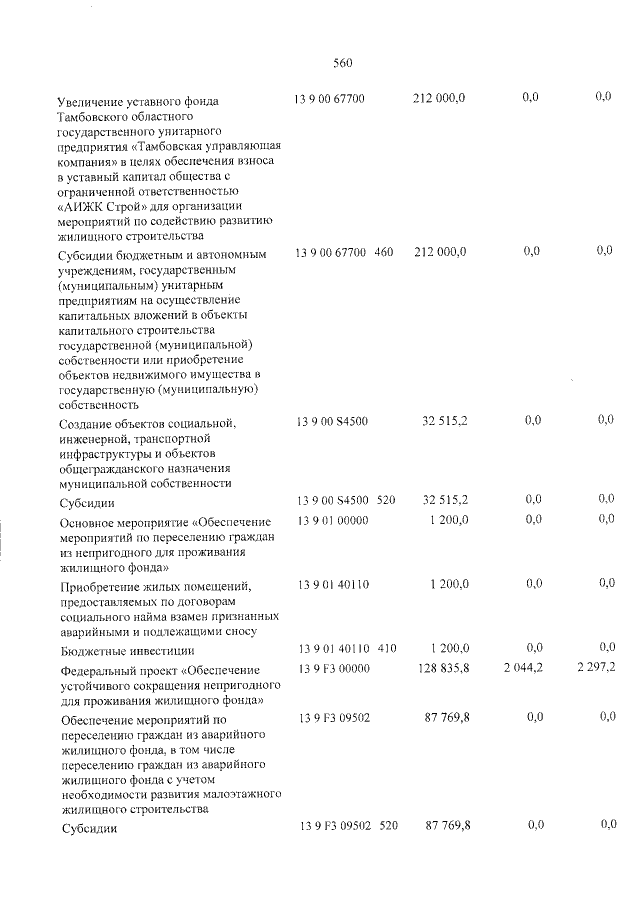 560

| Увеличение уставного фонда Тамбовского областного государственного унитарного предприятия «Тамбовская управляющая компания» в целях обеспечения взноса в уставный капитал общества с ограниченной ответственностью «АИЖК Строй» для организации мероприятий по содействию развитию жилищного строительства | 13 9 00 67700 | | 212 000,0 | 0,0 | 0,0 |
|---|---|---|---|---|---|
| Субсидии бюджетным и автономным учреждениям, государственным (муниципальным) унитарным предприятиям на осуществление капитальных вложений в объекты капитального строительства государственной (муниципальной) собственности или приобретение объектов недвижимого имущества в государственную (муниципальную) собственность | 13 9 00 67700 | 460 | 212 000,0 | 0,0 | 0,0 |
| Создание объектов социальной, инженерной, транспортной инфраструктуры и объектов общегражданского назначения муниципальной собственности | 13 9 00 S4500 | | 32 515,2 | 0,0 | 0,0 |
| Субсидии | 13 9 00 S4500 | 520 | 32 515,2 | 0,0 | 0,0 |
| Основное мероприятие «Обеспечение мероприятий по переселению граждан из непригодного для проживания жилищного фонда» | 13 9 01 00000 | | 1 200,0 | 0,0 | 0,0 |
| Приобретение жилых помещений, предоставляемых по договорам социального найма взамен признанных аварийными и подлежащими сносу | 13 9 01 40110 | | 1 200,0 | 0,0 | 0,0 |
| Бюджетные инвестиции | 13 9 01 40110 | 410 | 1 200,0 | 0,0 | 0,0 |
| Федеральный проект «Обеспечение устойчивого сокращения непригодного для проживания жилищного фонда» | 13 9 F3 00000 | | 128 835,8 | 2 044,2 | 2 297,2 |
| Обеспечение мероприятий по переселению граждан из аварийного жилищного фонда, в том числе переселению граждан из аварийного жилищного фонда с учетом необходимости развития малоэтажного жилищного строительства | 13 9 F3 09502 | | 87 769,8 | 0,0 | 0,0 |
| Субсидии | 13 9 F3 09502 | 520 | 87 769,8 | 0,0 | 0,0 |